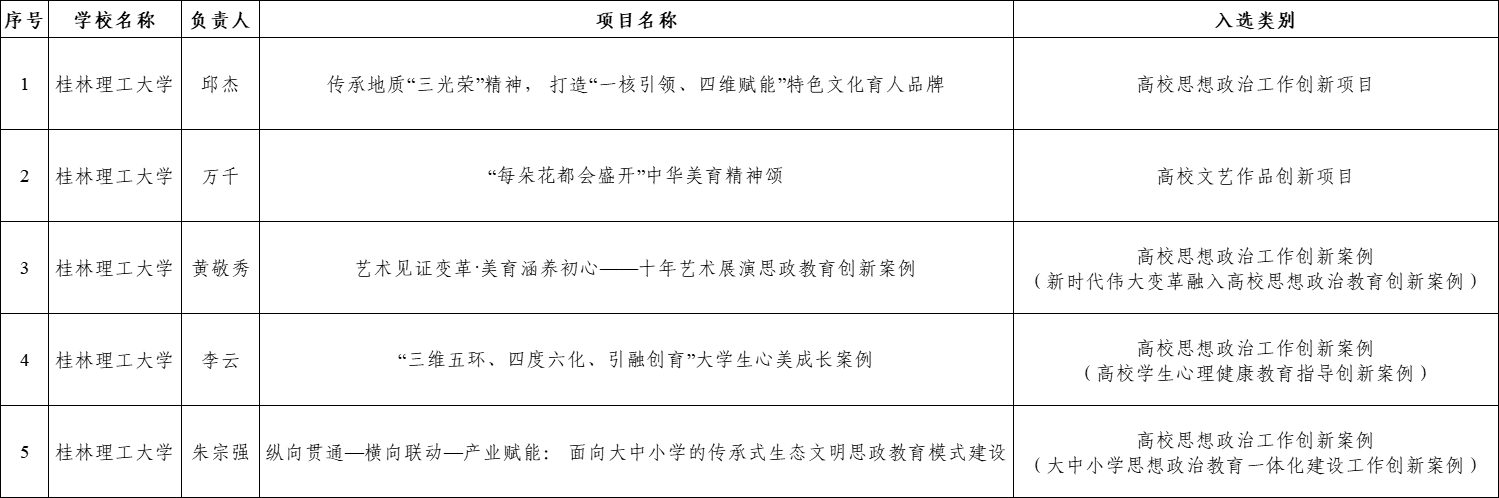 | 序号 | 学校名称 | 负责人 | 项目名称 | 入选类别 |
|---|---|---|---|---|
| 1 | 桂林理工大学 | 邱杰 | 传承地质“三光荣”精神， 打造“一核引领、四维赋能”特色文化育人品牌 | 高校思想政治工作创新项目 |
| 2 | 桂林理工大学 | 万千 | “每朵花都会盛开”中华美育精神颂 | 高校文艺作品创新项目 |
| 3 | 桂林理工大学 | 黄敬秀 | 艺术见证变革·美育涵养初心——十年艺术展演思政教育创新案例 | 高校思想政治工作创新案例（新时代伟大变革融入高校思想政治教育创新案例） |
| 4 | 桂林理工大学 | 李云 | “三维五环、四度六化、引融创育”大学生心美成长案例 | 高校思想政治工作创新案例（高校学生心理健康教育指导创新案例） |
| 5 | 桂林理工大学 | 朱宗强 | 纵向贯通—横向联动—产业赋能： 面向大中小学的传承式生态文明思政教育模式建设 | 高校思想政治工作创新案例（大中小学思想政治教育一体化建设工作创新案例） |